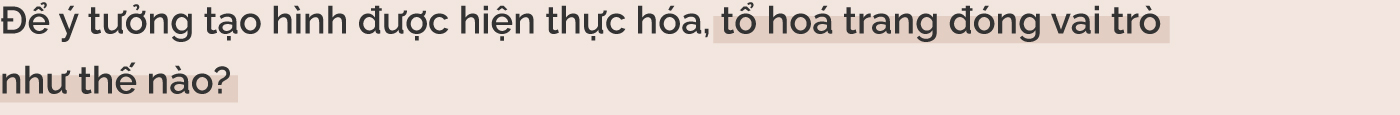 Để ý tưởng tạo hình được hiện thực hóa, tổ hoá trang đóng vai trò như thế nào?